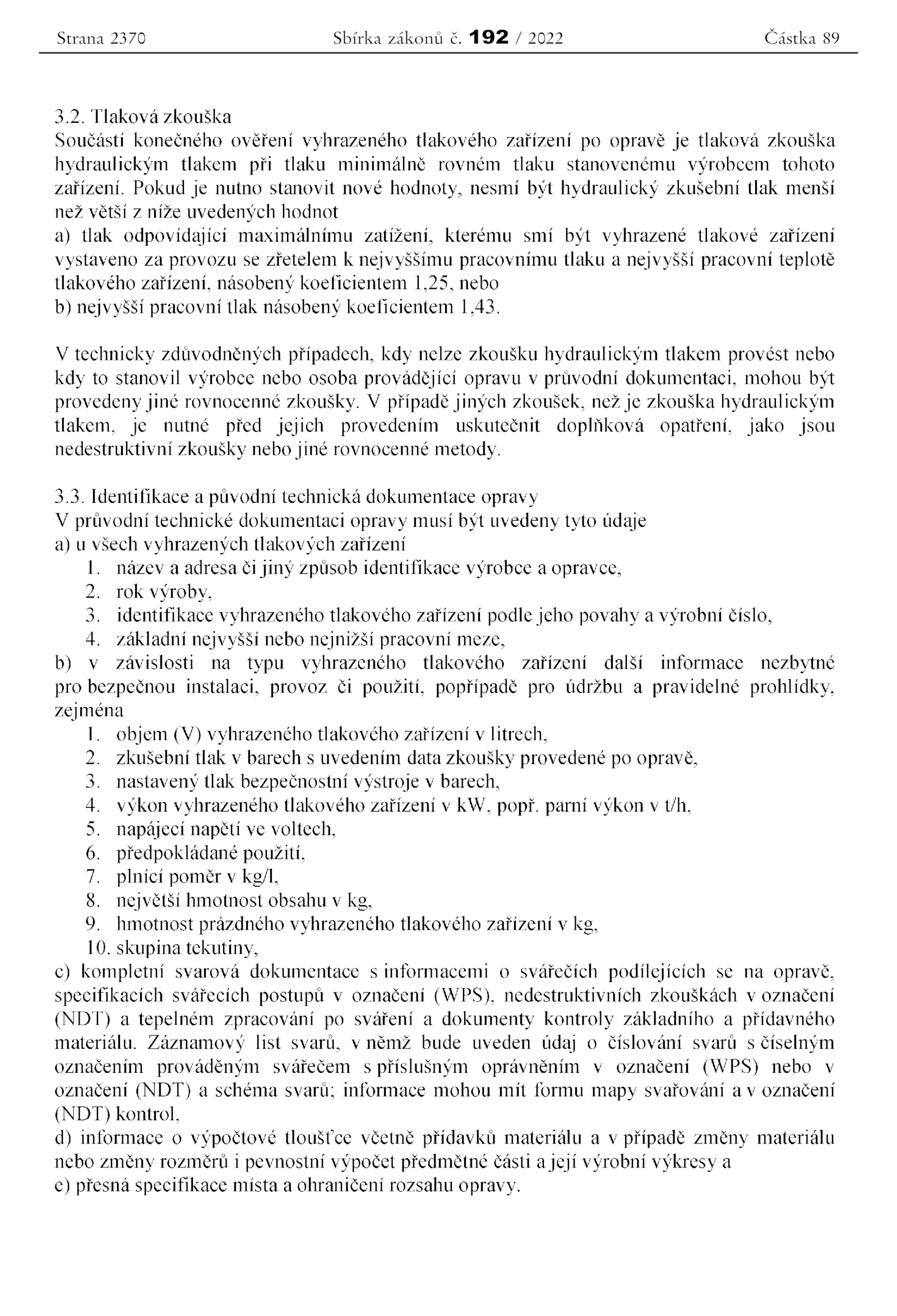 Strana 2370 Sbírka zákonů č. 192 / 2022 Částka 89

3.2. Tlaková zkouška
Součástí konečného ověření vyhrazeného tlakového zařízení po opravě je tlaková zkouška hydraulickým tlakem při tlaku minimálně rovném tlaku stanovenému výrobcem tohoto zařízení. Pokud je nutno stanovit nové hodnoty, nesmí být hydraulický zkušební tlak menší než větší z níže uvedených hodnot
a) tlak odpovídající maximálnímu zatížení, kterému smí být vyhrazené tlakové zařízení vystaveno za provozu se zřetelem k nejvyššímu pracovnímu tlaku a nejvyšší pracovní teplotě tlakového zařízení, násobený koeficientem 1,25, nebo
b) nejvyšší pracovní tlak násobený koeficientem 1,43.

V technicky zdůvodněných případech, kdy nelze zkoušku hydraulickým tlakem provést nebo kdy to stanovil výrobce nebo osoba provádějící opravu v průvodní dokumentaci, mohou být provedeny jiné rovnocenné zkoušky. V případě jiných zkoušek, než je zkouška hydraulickým tlakem, je nutné před jejich provedením uskutečnit doplňková opatření, jako jsou nedestruktivní zkoušky nebo jiné rovnocenné metody.

3.3. Identifikace a původní technická dokumentace opravy
V průvodní technické dokumentaci opravy musí být uvedeny tyto údaje
a) u všech vyhrazených tlakových zařízení
1. název a adresa či jiný způsob identifikace výrobce a opravce,
2. rok výroby,
3. identifikace vyhrazeného tlakového zařízení podle jeho povahy a výrobní číslo,
4. základní nejvyšší nebo nejnižší pracovní meze,
b) v závislosti na typu vyhrazeného tlakového zařízení další informace nezbytné pro bezpečnou instalaci, provoz či použití, popřípadě pro údržbu a pravidelné prohlídky, zejména
1. objem (V) vyhrazeného tlakového zařízení v litrech,
2. zkušební tlak v barech s uvedením data zkoušky provedené po opravě,
3. nastavený tlak bezpečnostní výstroje v barech,
4. výkon vyhrazeného tlakového zařízení v kW, popř. parní výkon v t/h,
5. napájecí napětí ve voltech,
6. předpokládané použití,
7. plnící poměr v kg/l,
8. největší hmotnost obsahu v kg,
9. hmotnost prázdného vyhrazeného tlakového zařízení v kg,
10. skupina tekutiny,
c) kompletní svarová dokumentace s informacemi o svářečích podílejících se na opravě, specifikacích svářecích postupů v označení (WPS), nedestruktivních zkouškách v označení (NDT) a tepelném zpracování po sváření a dokumenty kontroly základního a přídavného materiálu. Záznamový list svarů, v němž bude uveden údaj o číslování svarů s číselným označením prováděným svářečem s příslušným oprávněním v označení (WPS) nebo v označení (NDT) a schéma svarů; informace mohou mít formu mapy svařování a v označení (NDT) kontrol,
d) informace o výpočtové tloušťce včetně přídavků materiálu a v případě změny materiálu nebo změny rozměrů i pevnostní výpočet předmětné části a její výrobní výkresy a
e) přesná specifikace místa a ohraničení rozsahu opravy.